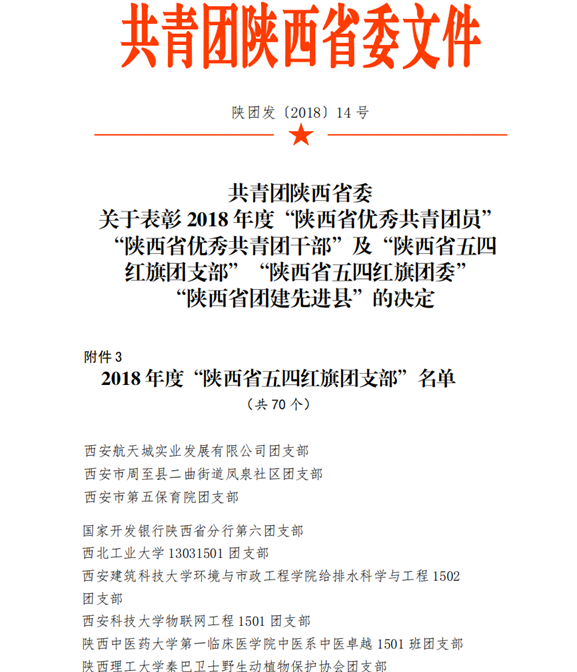 共青团陕西省委文件

陕团发〔2018〕14 号

共青团陕西省委
关于表彰 2018 年度“陕西省优秀共青团员”“陕西省优秀共青团干部”及“陕西省五四红旗团支部”“陕西省五四红旗团委”“陕西省团建先进县”的决定

附件 3
2018 年度“陕西省五四红旗团支部”名单
（共 70 个）

西安航天城实业发展有限公司团支部
西安市周至县二曲街道凤泉社区团支部
西安市第五保育院团支部

国家开发银行陕西省分行第六团支部
西北工业大学 13031501 团支部
西安建筑科技大学环境与市政工程学院给排水科学与工程 1502 团支部
西安科技大学物联网工程 1501 团支部
陕西中医药大学第一临床医学院中医系中医卓越 1501 班团支部
陕西理工大学秦巴卫士野生动植物保护协会团支部